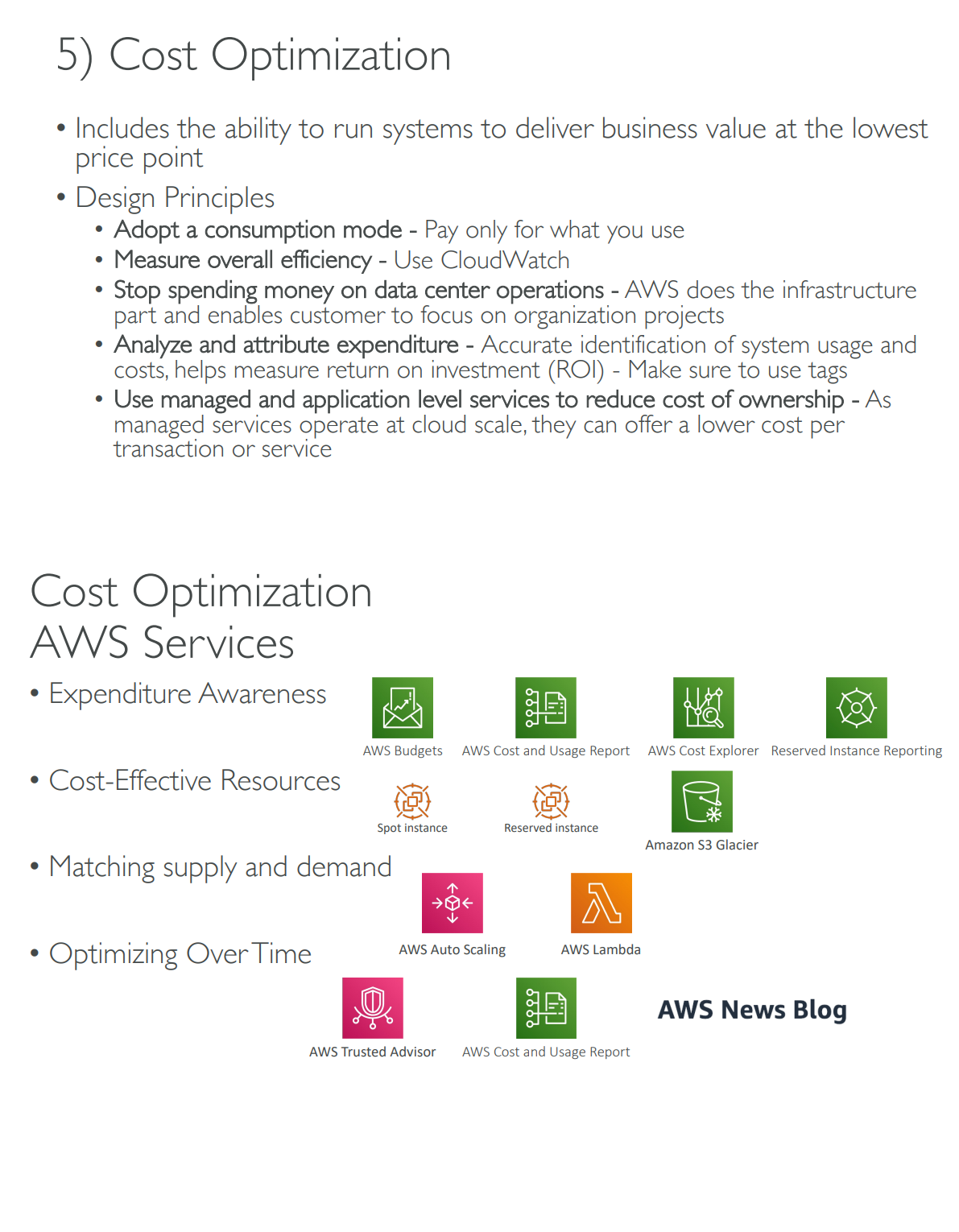 5) Cost Optimization

• Includes the ability to run systems to deliver business value at the lowest price point
• Design Principles
  • Adopt a consumption mode - Pay only for what you use
  • Measure overall efficiency - Use CloudWatch
  • Stop spending money on data center operations - AWS does the infrastructure part and enables customer to focus on organization projects
  • Analyze and attribute expenditure - Accurate identification of system usage and costs, helps measure return on investment (ROI) - Make sure to use tags
  • Use managed and application level services to reduce cost of ownership - As managed services operate at cloud scale, they can offer a lower cost per transaction or service

Cost Optimization AWS Services

• Expenditure Awareness

AWS Budgets
AWS Cost and Usage Report
AWS Cost Explorer
Reserved Instance Reporting

• Cost-Effective Resources

Spot instance
Reserved instance
Amazon S3 Glacier

• Matching supply and demand

AWS Auto Scaling
AWS Lambda

• Optimizing Over Time

AWS Trusted Advisor
AWS Cost and Usage Report
AWS News Blog